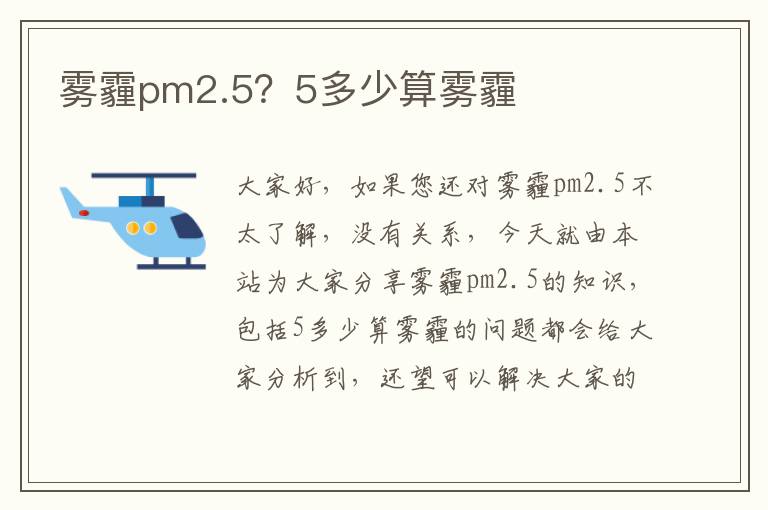 雾霾pm2.5？5多少算雾霾

大家好，如果您还对雾霾pm2.5不太了解，没有关系，今天就由本站为大家分享雾霾pm2.5的知识，包括5多少算雾霾的问题都会给大家分析到，还望可以解决大家的